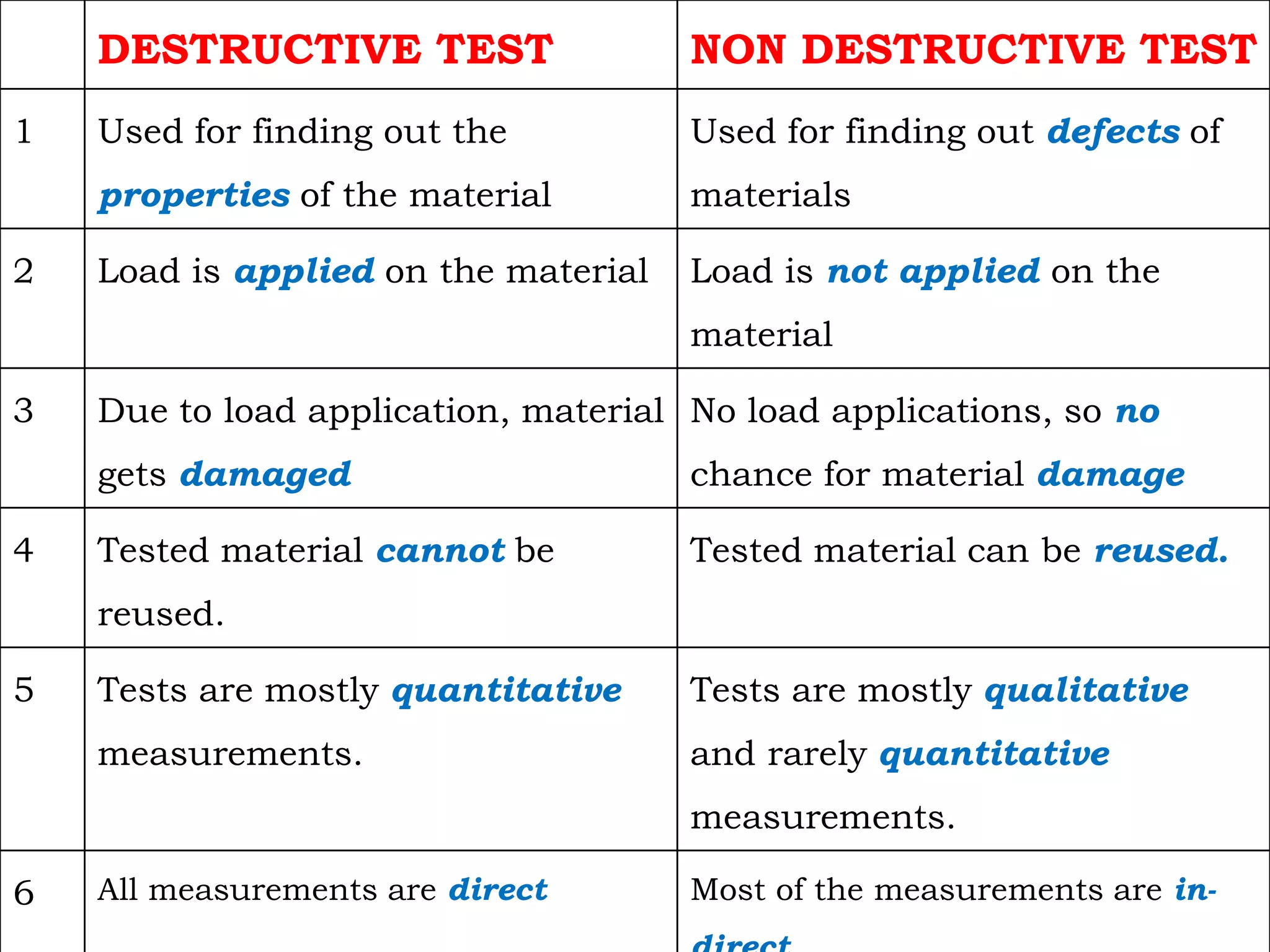 |  | DESTRUCTIVE TEST | NON DESTRUCTIVE TEST |
|---|---|---|
| 1 | Used for finding out the properties of the material | Used for finding out defects of materials |
| 2 | Load is applied on the material | Load is not applied on the material |
| 3 | Due to load application, material gets damaged | No load applications, so no chance for material damage |
| 4 | Tested material cannot be reused. | Tested material can be reused. |
| 5 | Tests are mostly quantitative measurements. | Tests are mostly qualitative and rarely quantitative measurements. |
| 6 | All measurements are direct | Most of the measurements are in-direct |